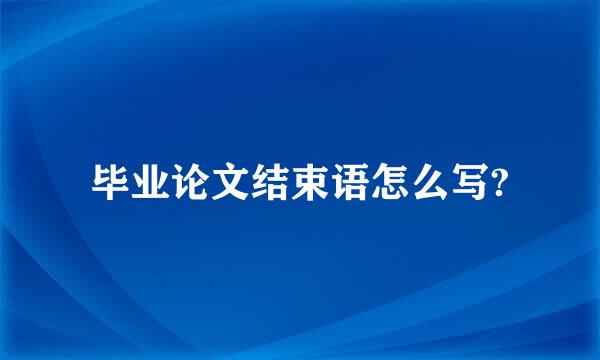 毕业论文结束语怎么写?